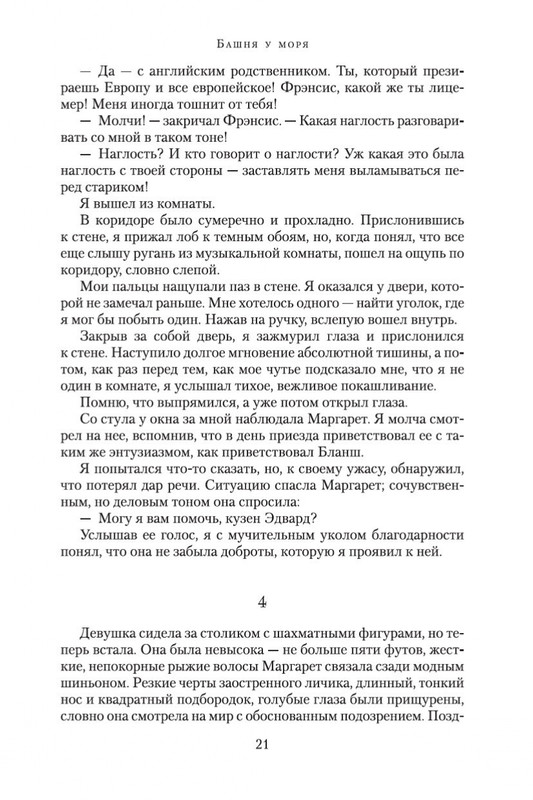 Башня у моря

— Да — с английским родственником. Ты, который презираешь Европу и все европейское! Фрэнсис, какой же ты лицемер! Меня иногда тошнит от тебя!

— Молчи! — закричал Фрэнсис. — Какая наглость разговаривать со мной в таком тоне!

— Наглость? И кто говорит о наглости? Уж какая это была наглость с твоей стороны — заставлять меня выламываться перед стариком!

Я вышел из комнаты.

В коридоре было сумеречно и прохладно. Прислонившись к стене, я прижал лоб к темным обоям, но, когда понял, что все еще слышу ругань из музыкальной комнаты, пошел на ощупь по коридору, словно слепой.

Мои пальцы нащупали паз в стене. Я оказался у двери, которой не замечал раньше. Мне хотелось одного — найти уголок, где я мог бы побыть один. Нажав на ручку, вслепую вошел внутрь.

Закрыв за собой дверь, я зажмурил глаза и прислонился к стене. Наступило долгое мгновение абсолютной тишины, а потом, как раз перед тем, как мое чутье подсказало мне, что я не один в комнате, я услышал тихое, вежливое покашливание.

Помню, что выпрямился, а уже потом открыл глаза.

Со стула у окна за мной наблюдала Маргарет. Я молча смотрел на нее, вспомнив, что в день приезда приветствовал ее с таким же энтузиазмом, как приветствовал Бланш.

Я попытался что-то сказать, но, к своему ужасу, обнаружил, что потерял дар речи. Ситуацию спасла Маргарет; сочувственным, но деловым тоном она спросила:

— Могу я вам помочь, кузен Эдвард?

Услышав ее голос, я с мучительным уколом благодарности понял, что она не забыла доброты, которую я проявил к ней.

4

Девушка сидела за столиком с шахматными фигурами, но теперь встала. Она была невысока — не больше пяти футов, жесткие, непокорные рыжие волосы Маргарет связала сзади модным шиньоном. Резкие черты заостренного личика, длинный, тонкий нос и квадратный подбородок, голубые глаза были прищурены, словно она смотрела на мир с обоснованным подозрением. Позд-

21